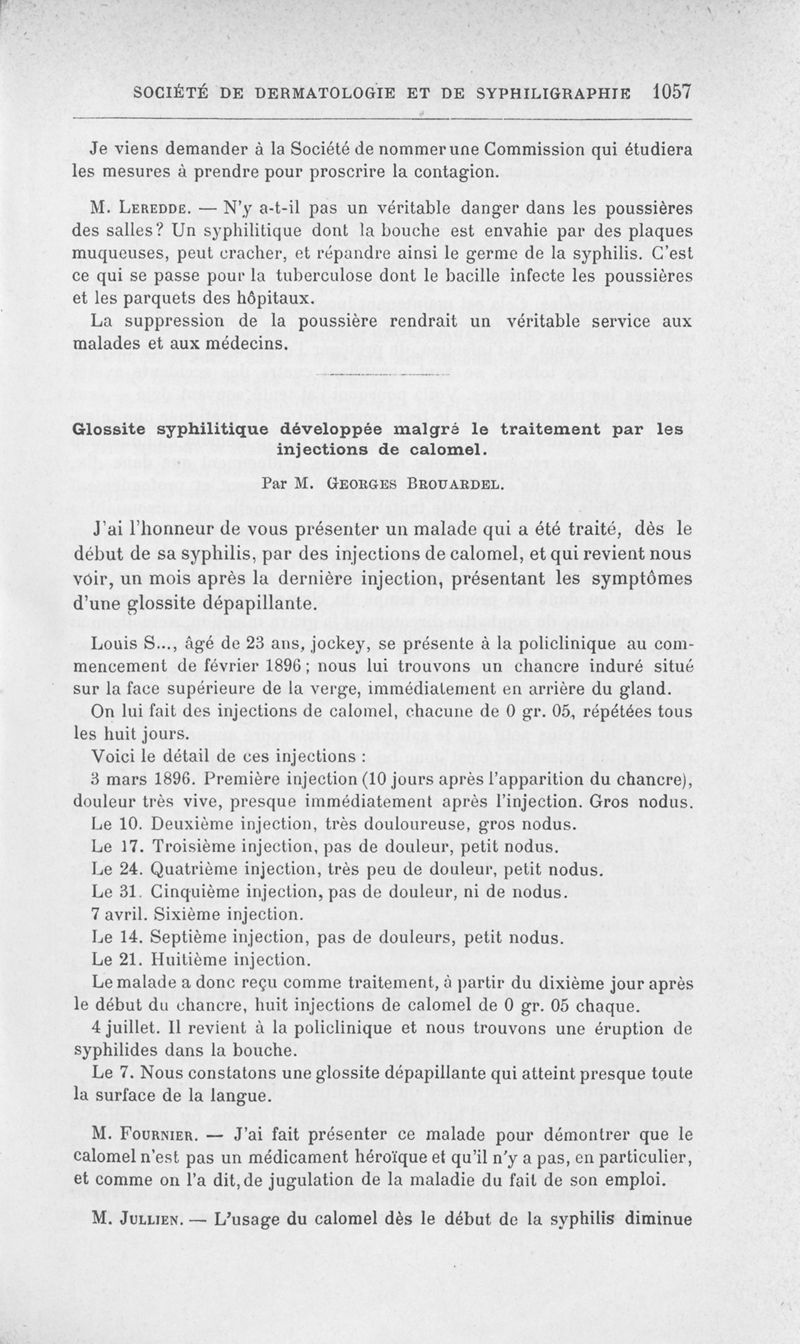 SOCIÉTÉ DE DERMATOLOGIE ET DE SYPHILIGRAPHIE 1057

Je viens demander à la Société de nommer une Commission qui étudiera les mesures à prendre pour proscrire la contagion.

M. Leredde. — N'y a-t-il pas un véritable danger dans les poussières des salles? Un syphilitique dont la bouche est envahie par des plaques muqueuses, peut cracher, et répandre ainsi le germe de la syphilis. C'est ce qui se passe pour la tuberculose dont le bacille infecte les poussières et les parquets des hôpitaux.

La suppression de la poussière rendrait un véritable service aux malades et aux médecins.

Glossite syphilitique développée malgré le traitement par les injections de calomel.

Par M. Georges Brouardel.

J'ai l'honneur de vous présenter un malade qui a été traité, dès le début de sa syphilis, par des injections de calomel, et qui revient nous voir, un mois après la dernière injection, présentant les symptômes d'une glossite dépapillante.

Louis S..., âgé de 23 ans, jockey, se présente à la policlinique au commencement de février 1896; nous lui trouvons un chancre induré situé sur la face supérieure de la verge, immédiatement en arrière du gland.

On lui fait des injections de calomel, chacune de 0 gr. 05, répétées tous les huit jours.

Voici le détail de ces injections :

3 mars 1896. Première injection (10 jours après l'apparition du chancre), douleur très vive, presque immédiatement après l'injection. Gros nodus.

Le 10. Deuxième injection, très douloureuse, gros nodus.

Le 17. Troisième injection, pas de douleur, petit nodus.

Le 24. Quatrième injection, très peu de douleur, petit nodus.

Le 31. Cinquième injection, pas de douleur, ni de nodus.

7 avril. Sixième injection.

Le 14. Septième injection, pas de douleurs, petit nodus.

Le 21. Huitième injection.

Le malade a donc reçu comme traitement, à partir du dixième jour après le début du chancre, huit injections de calomel de 0 gr. 05 chaque.

4 juillet. Il revient à la policlinique et nous trouvons une éruption de syphilides dans la bouche.

Le 7. Nous constatons une glossite dépapillante qui atteint presque toute la surface de la langue.

M. Fournier. — J'ai fait présenter ce malade pour démontrer que le calomel n'est pas un médicament héroïque et qu'il n'y a pas, en particulier, et comme on l'a dit, de jugulation de la maladie du fait de son emploi.

M. Jullien. — L'usage du calomel dès le début de la syphilis diminue